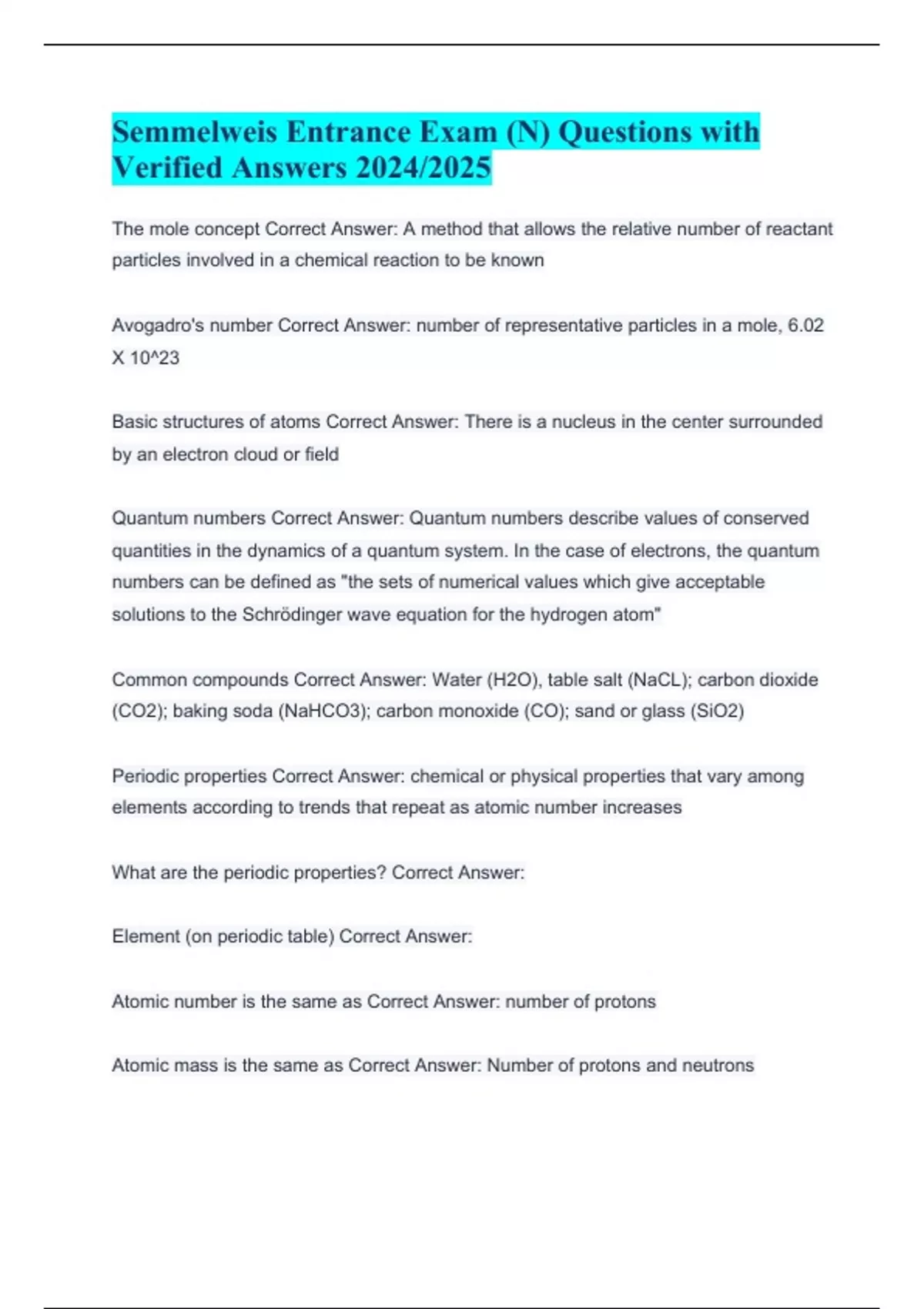 Semmelweis Entrance Exam (N) Questions with Verified Answers 2024/2025

The mole concept Correct Answer: A method that allows the relative number of reactant particles involved in a chemical reaction to be known

Avogadro's number Correct Answer: number of representative particles in a mole, 6.02 X 10^23

Basic structures of atoms Correct Answer: There is a nucleus in the center surrounded by an electron cloud or field

Quantum numbers Correct Answer: Quantum numbers describe values of conserved quantities in the dynamics of a quantum system. In the case of electrons, the quantum numbers can be defined as "the sets of numerical values which give acceptable solutions to the Schrödinger wave equation for the hydrogen atom"

Common compounds Correct Answer: Water (H2O), table salt (NaCL); carbon dioxide (CO2); baking soda (NaHCO3); carbon monoxide (CO); sand or glass (SiO2)

Periodic properties Correct Answer: chemical or physical properties that vary among elements according to trends that repeat as atomic number increases

What are the periodic properties? Correct Answer:

Element (on periodic table) Correct Answer:

Atomic number is the same as Correct Answer: number of protons

Atomic mass is the same as Correct Answer: Number of protons and neutrons